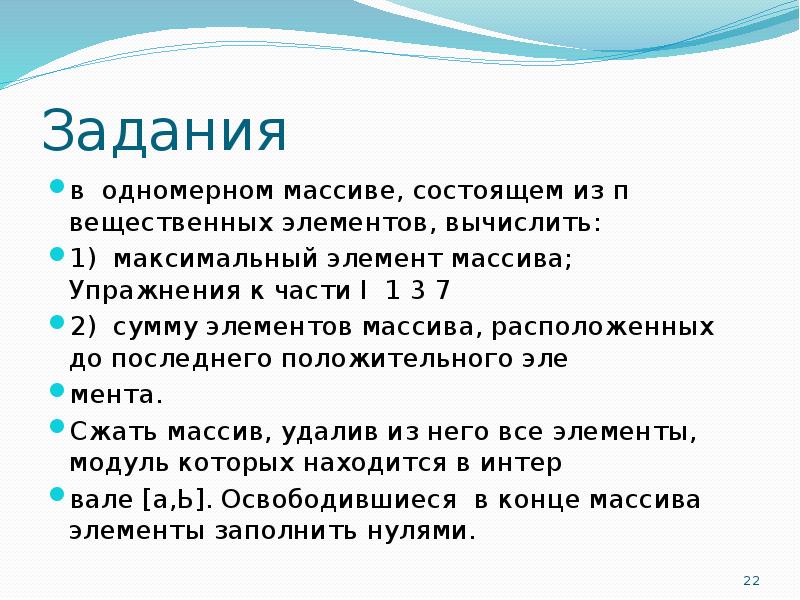 Задания

в одномерном массиве, состоящем из п вещественных элементов, вычислить:

1) максимальный элемент массива; Упражнения к части I 1 3 7

2) сумму элементов массива, расположенных до последнего положительного эле

мента.

Сжать массив, удалив из него все элементы, модуль которых находится в интер

вале [а,Ь]. Освободившиеся в конце массива элементы заполнить нулями.

22